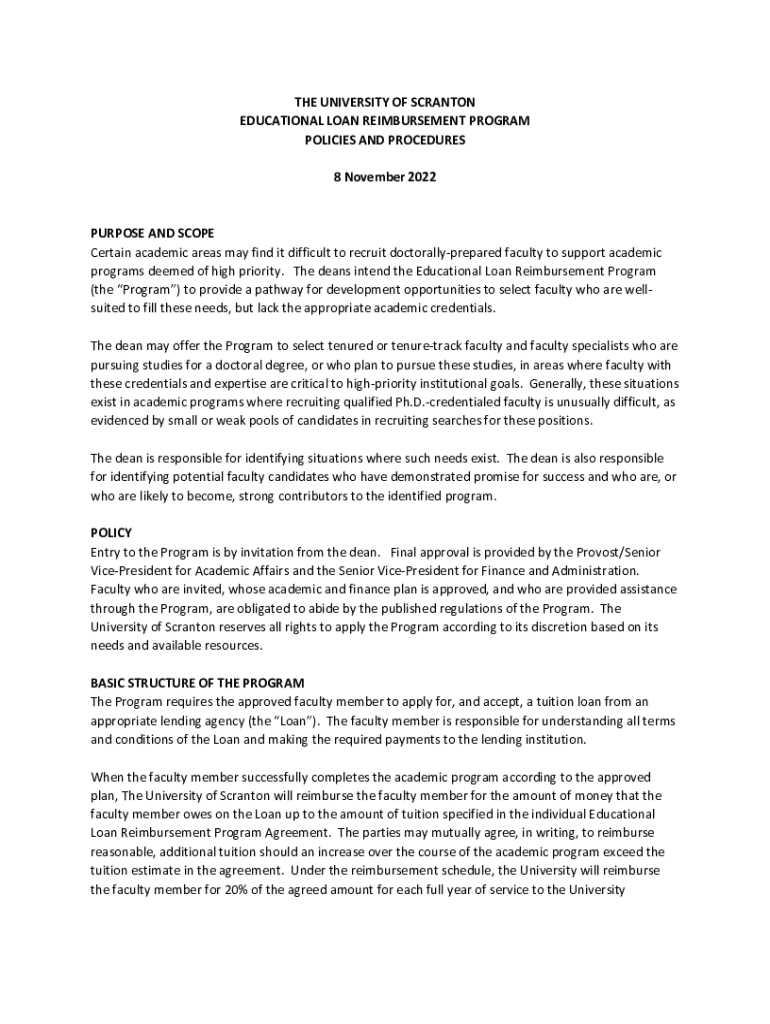 THE UNIVERSITY OF SCRANTON
EDUCATIONAL LOAN REIMBURSEMENT PROGRAM
POLICIES AND PROCEDURES

8 November 2022

PURPOSE AND SCOPE
Certain academic areas may find it difficult to recruit doctorally-prepared faculty to support academic programs deemed of high priority. The deans intend the Educational Loan Reimbursement Program (the "Program") to provide a pathway for development opportunities to select faculty who are well-suited to fill these needs, but lack the appropriate academic credentials.

The dean may offer the Program to select tenured or tenure-track faculty and faculty specialists who are pursuing studies for a doctoral degree, or who plan to pursue these studies, in areas where faculty with these credentials and expertise are critical to high-priority institutional goals. Generally, these situations exist in academic programs where recruiting qualified Ph.D.-credentialed faculty is unusually difficult, as evidenced by small or weak pools of candidates in recruiting searches for these positions.

The dean is responsible for identifying situations where such needs exist. The dean is also responsible for identifying potential faculty candidates who have demonstrated promise for success and who are, or who are likely to become, strong contributors to the identified program.

POLICY
Entry to the Program is by invitation from the dean. Final approval is provided by the Provost/Senior Vice-President for Academic Affairs and the Senior Vice-President for Finance and Administration. Faculty who are invited, whose academic and finance plan is approved, and who are provided assistance through the Program, are obligated to abide by the published regulations of the Program. The University of Scranton reserves all rights to apply the Program according to its discretion based on its needs and available resources.

BASIC STRUCTURE OF THE PROGRAM
The Program requires the approved faculty member to apply for, and accept, a tuition loan from an appropriate lending agency (the "Loan"). The faculty member is responsible for understanding all terms and conditions of the Loan and making the required payments to the lending institution.

When the faculty member successfully completes the academic program according to the approved plan, The University of Scranton will reimburse the faculty member for the amount of money that the faculty member owes on the Loan up to the amount of tuition specified in the individual Educational Loan Reimbursement Program Agreement. The parties may mutually agree, in writing, to reimburse reasonable, additional tuition should an increase over the course of the academic program exceed the tuition estimate in the agreement. Under the reimbursement schedule, the University will reimburse the faculty member for 20% of the agreed amount for each full year of service to the University